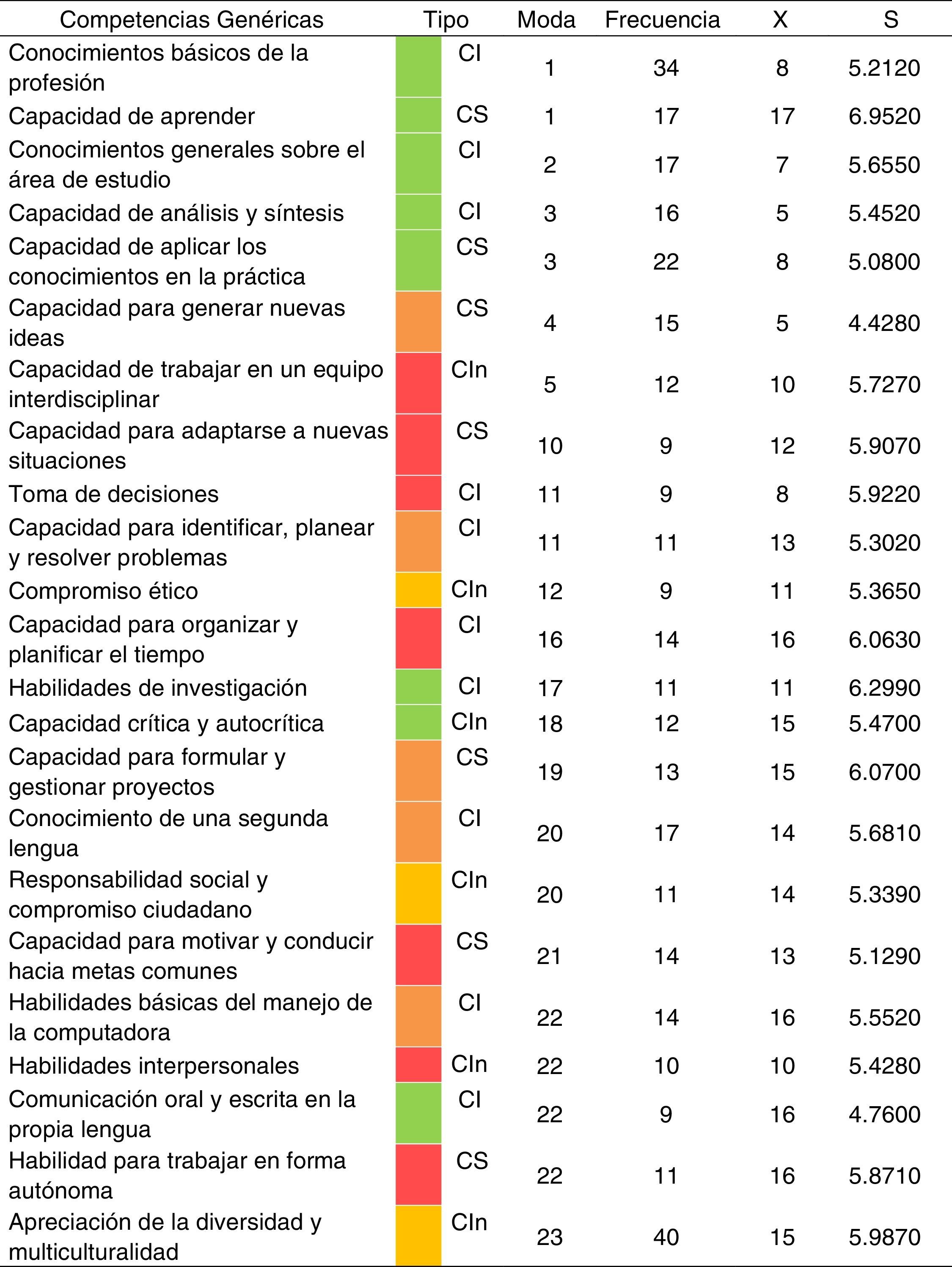 | Competencias Genéricas | Tipo | Moda | Frecuencia | X | S |
|---|---|---|---|---|---|
| Conocimientos básicos de la profesión | CI | 1 | 34 | 8 | 5.2120 |
| Capacidad de aprender | CS | 1 | 17 | 17 | 6.9520 |
| Conocimientos generales sobre el área de estudio | CI | 2 | 17 | 7 | 5.6550 |
| Capacidad de análisis y síntesis | CI | 3 | 16 | 5 | 5.4520 |
| Capacidad de aplicar los conocimientos en la práctica | CS | 3 | 22 | 8 | 5.0800 |
| Capacidad para generar nuevas ideas | CS | 4 | 15 | 5 | 4.4280 |
| Capacidad de trabajar en un equipo interdisciplinar | CIn | 5 | 12 | 10 | 5.7270 |
| Capacidad para adaptarse a nuevas situaciones | CS | 10 | 9 | 12 | 5.9070 |
| Toma de decisiones | CI | 11 | 9 | 8 | 5.9220 |
| Capacidad para identificar, planear y resolver problemas | CI | 11 | 11 | 13 | 5.3020 |
| Compromiso ético | CIn | 12 | 9 | 11 | 5.3650 |
| Capacidad para organizar y planificar el tiempo | CI | 16 | 14 | 16 | 6.0630 |
| Habilidades de investigación | CI | 17 | 11 | 11 | 6.2990 |
| Capacidad crítica y autocrítica | CIn | 18 | 12 | 15 | 5.4700 |
| Capacidad para formular y gestionar proyectos | CS | 19 | 13 | 15 | 6.0700 |
| Conocimiento de una segunda lengua | CI | 20 | 17 | 14 | 5.6810 |
| Responsabilidad social y compromiso ciudadano | CIn | 20 | 11 | 14 | 5.3390 |
| Capacidad para motivar y conducir hacia metas comunes | CS | 21 | 14 | 13 | 5.1290 |
| Habilidades básicas del manejo de la computadora | CI | 22 | 14 | 16 | 5.5520 |
| Habilidades interpersonales | CIn | 22 | 10 | 10 | 5.4280 |
| Comunicación oral y escrita en la propia lengua | CI | 22 | 9 | 16 | 4.7600 |
| Habilidad para trabajar en forma autónoma | CS | 22 | 11 | 16 | 5.8710 |
| Apreciación de la diversidad y multiculturalidad | CIn | 23 | 40 | 15 | 5.9870 |